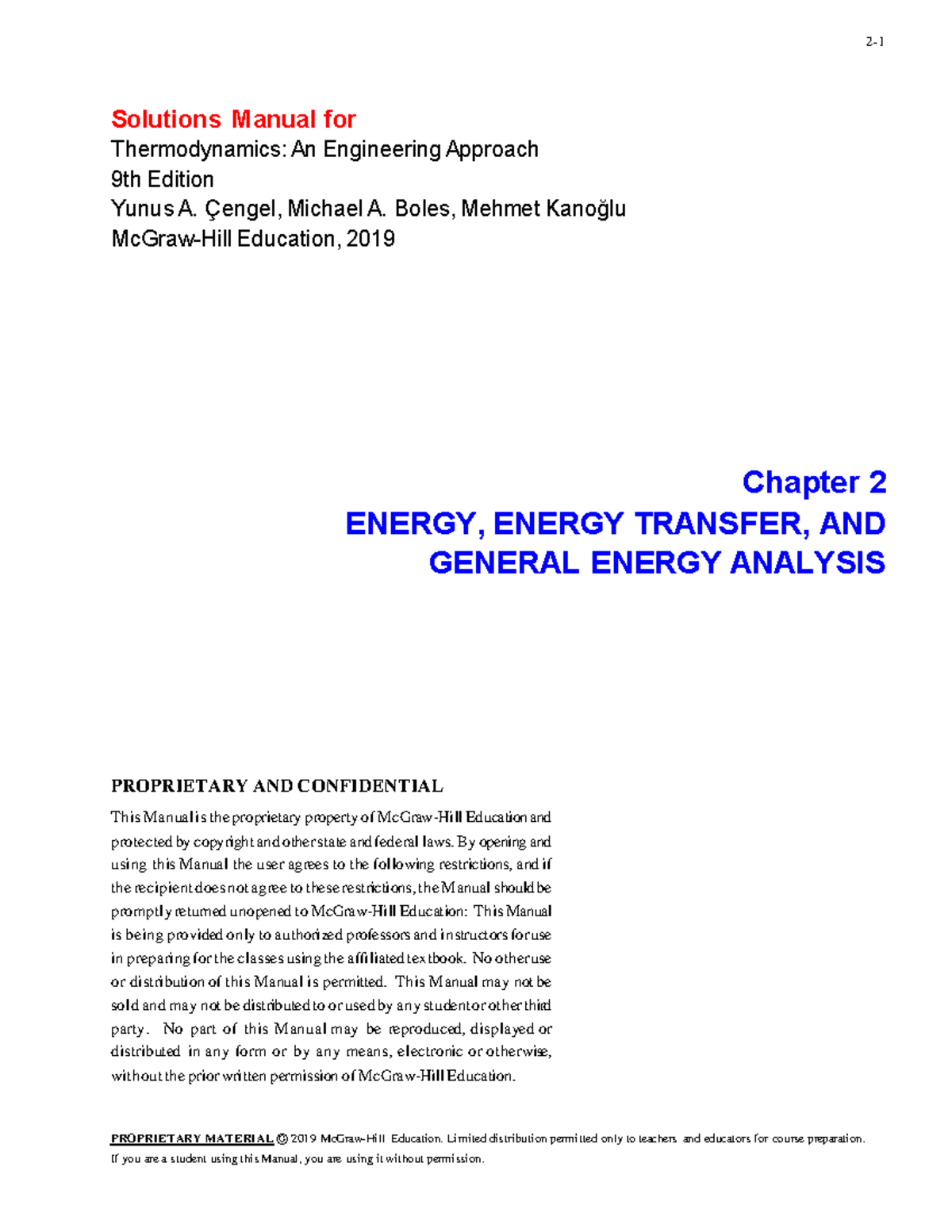 2-1

Solutions Manual for
Thermodynamics: An Engineering Approach
9th Edition
Yunus A. Çengel, Michael A. Boles, Mehmet Kanoğlu
McGraw-Hill Education, 2019

Chapter 2
ENERGY, ENERGY TRANSFER, AND
GENERAL ENERGY ANALYSIS

PROPRIETARY AND CONFIDENTIAL

This Manual is the proprietary property of McGraw-Hill Education and protected by copyright and other state and federal laws. By opening and using this Manual the user agrees to the following restrictions, and if the recipient does not agree to these restrictions, the Manual should be promptly returned unopened to McGraw-Hill Education: This Manual is being provided only to authorized professors and instructors for use in preparing for the classes using the affiliated textbook. No other use or distribution of this Manual is permitted. This Manual may not be sold and may not be distributed to or used by any student or other third party. No part of this Manual may be reproduced, displayed or distributed in any form or by any means, electronic or otherwise, without the prior written permission of McGraw-Hill Education.

PROPRIETARY MATERIAL © 2019 McGraw-Hill Education. Limited distribution permitted only to teachers and educators for course preparation. If you are a student using this Manual, you are using it without permission.